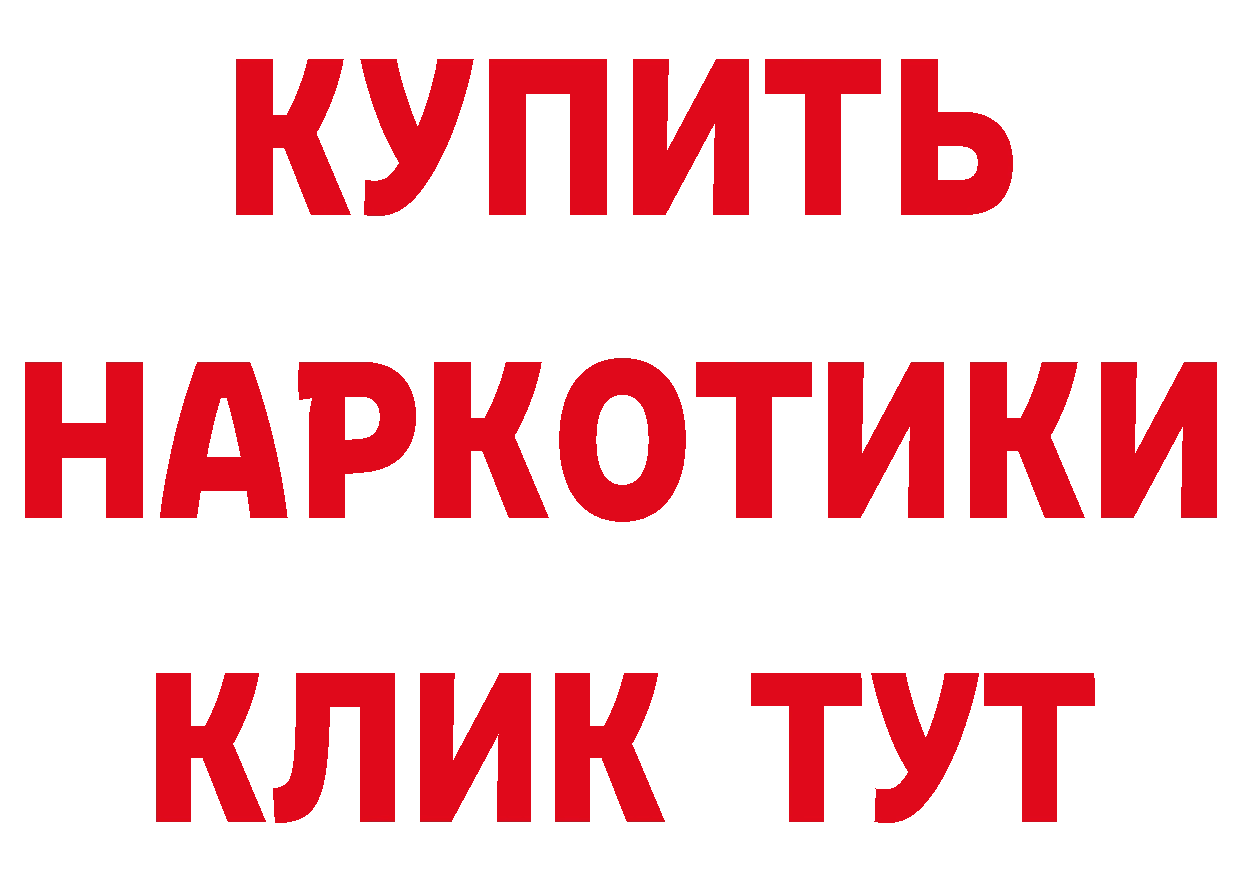 КУПИТЬ НАРКОТИКИ КЛИК ТУТ